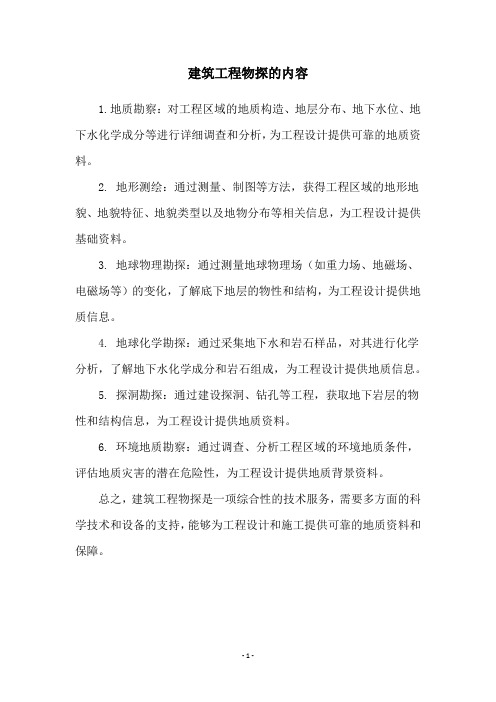 建筑工程物探的内容

1.地质勘察：对工程区域的地质构造、地层分布、地下水位、地下水化学成分等进行详细调查和分析，为工程设计提供可靠的地质资料。

2. 地形测绘：通过测量、制图等方法，获得工程区域的地形地貌、地貌特征、地貌类型以及地物分布等相关信息，为工程设计提供基础资料。

3. 地球物理勘探：通过测量地球物理场（如重力场、地磁场、电磁场等）的变化，了解底下地层的物性和结构，为工程设计提供地质信息。

4. 地球化学勘探：通过采集地下水和岩石样品，对其进行化学分析，了解地下水化学成分和岩石组成，为工程设计提供地质信息。

5. 探洞勘探：通过建设探洞、钻孔等工程，获取地下岩层的物性和结构信息，为工程设计提供地质资料。

6. 环境地质勘察：通过调查、分析工程区域的环境地质条件，评估地质灾害的潜在危险性，为工程设计提供地质背景资料。

总之，建筑工程物探是一项综合性的技术服务，需要多方面的科学技术和设备的支持，能够为工程设计和施工提供可靠的地质资料和保障。

- 1 -